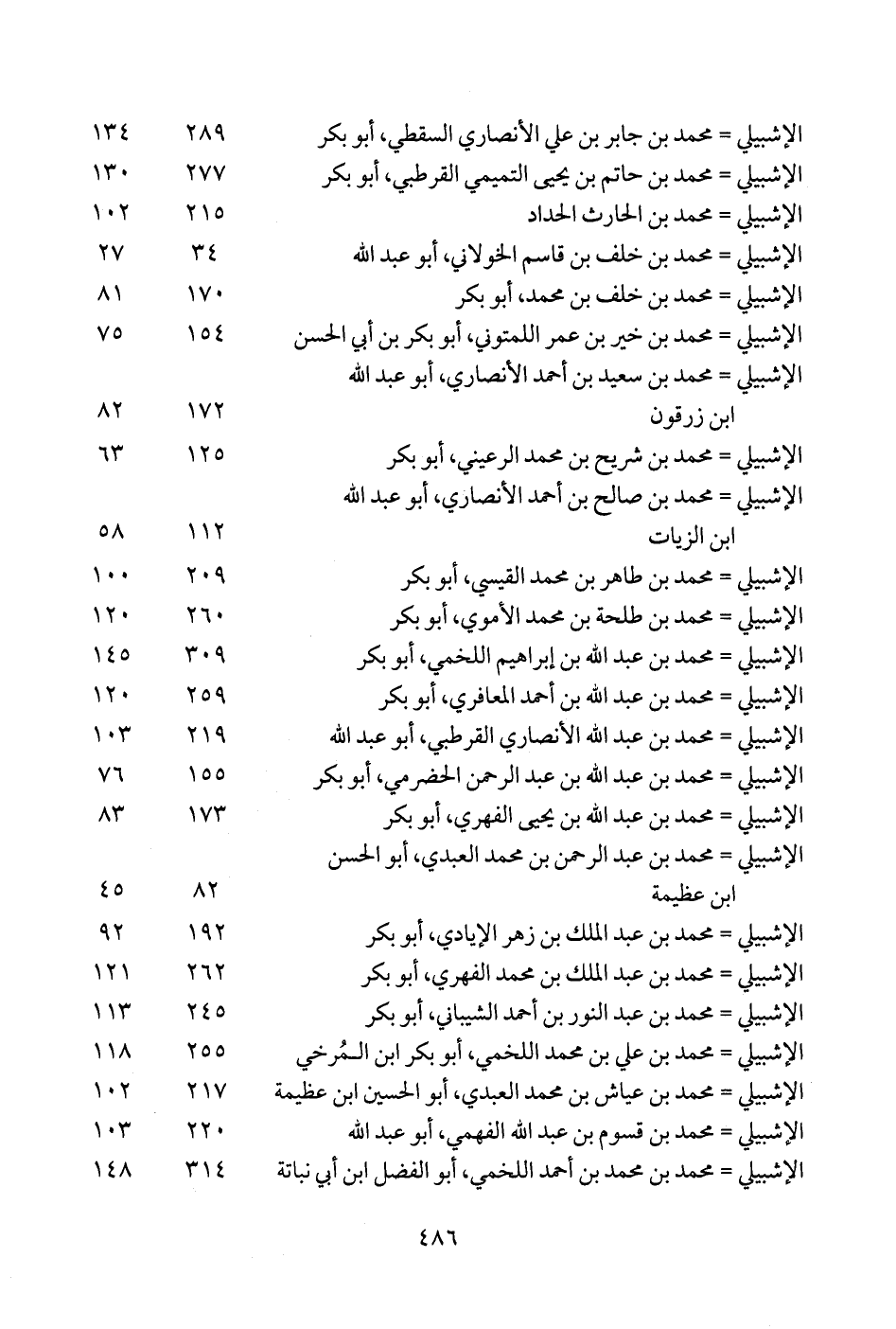 | | | |
|---|---|---|
| الإشبيلي = محمد بن جابر بن علي الأنصاري السقطي، أبو بكر | ٢٨٩ | ١٣٤ |
| الإشبيلي = محمد بن حاتم بن يحيى التميمي القرطبي، أبو بكر | ٢٧٧ | ١٣٠ |
| الإشبيلي = محمد بن الحارث الحداد | ٢١٥ | ١٠٢ |
| الإشبيلي = محمد بن خلف بن قاسم الخولاني، أبو عبد الله | ٣٤ | ٢٧ |
| الإشبيلي = محمد بن خلف بن محمد، أبو بكر | ١٧٠ | ٨١ |
| الإشبيلي = محمد بن خير بن عمر اللمتوني، أبو بكر بن أبي الحسن | ١٥٤ | ٧٥ |
| الإشبيلي = محمد بن سعيد بن أحمد الأنصاري، أبو عبد الله ابن زرقون | ١٧٢ | ٨٢ |
| الإشبيلي = محمد بن شريح بن محمد الرعيني، أبو بكر | ١٢٥ | ٦٣ |
| الإشبيلي = محمد بن صالح بن أحمد الأنصاري، أبو عبد الله ابن الزيات | ١١٢ | ٥٨ |
| الإشبيلي = محمد بن طاهر بن محمد القيسي، أبو بكر | ٢٠٩ | ١٠٠ |
| الإشبيلي = محمد بن طلحة بن محمد الأموي، أبو بكر | ٢٦٠ | ١٢٠ |
| الإشبيلي = محمد بن عبد الله بن إبراهيم اللخمي، أبو بكر | ٣٠٩ | ١٤٥ |
| الإشبيلي = محمد بن عبد الله بن أحمد المعافري، أبو بكر | ٢٥٩ | ١٢٠ |
| الإشبيلي = محمد بن عبد الله الأنصاري القرطبي، أبو عبد الله | ٢١٩ | ١٠٣ |
| الإشبيلي = محمد بن عبد الله بن عبد الرحمن الحضرمي، أبو بكر | ١٥٥ | ٧٦ |
| الإشبيلي = محمد بن عبد الله بن يحيى الفهري، أبو بكر | ١٧٣ | ٨٣ |
| الإشبيلي = محمد بن عبد الرحمن بن محمد العبدي، أبو الحسن ابن عظيمة | ٨٢ | ٤٥ |
| الإشبيلي = محمد بن عبد الملك بن زهر الإيادي، أبو بكر | ١٩٢ | ٩٢ |
| الإشبيلي = محمد بن عبد الملك بن محمد الفهري، أبو بكر | ٢٦٢ | ١٢١ |
| الإشبيلي = محمد بن عبد النور بن أحمد الشيباني، أبو بكر | ٢٤٥ | ١١٣ |
| الإشبيلي = محمد بن علي بن محمد اللخمي، أبو بكر ابن الـمُرخي | ٢٥٥ | ١١٨ |
| الإشبيلي = محمد بن عياش بن محمد العبدي، أبو الحسين ابن عظيمة | ٢١٧ | ١٠٢ |
| الإشبيلي = محمد بن قسوم بن عبد الله الفهمي، أبو عبد الله | ٢٢٠ | ١٠٣ |
| الإشبيلي = محمد بن محمد بن أحمد اللخمي، أبو الفضل ابن أبي نباتة | ٣١٤ | ١٤٨ |

٤٨٦